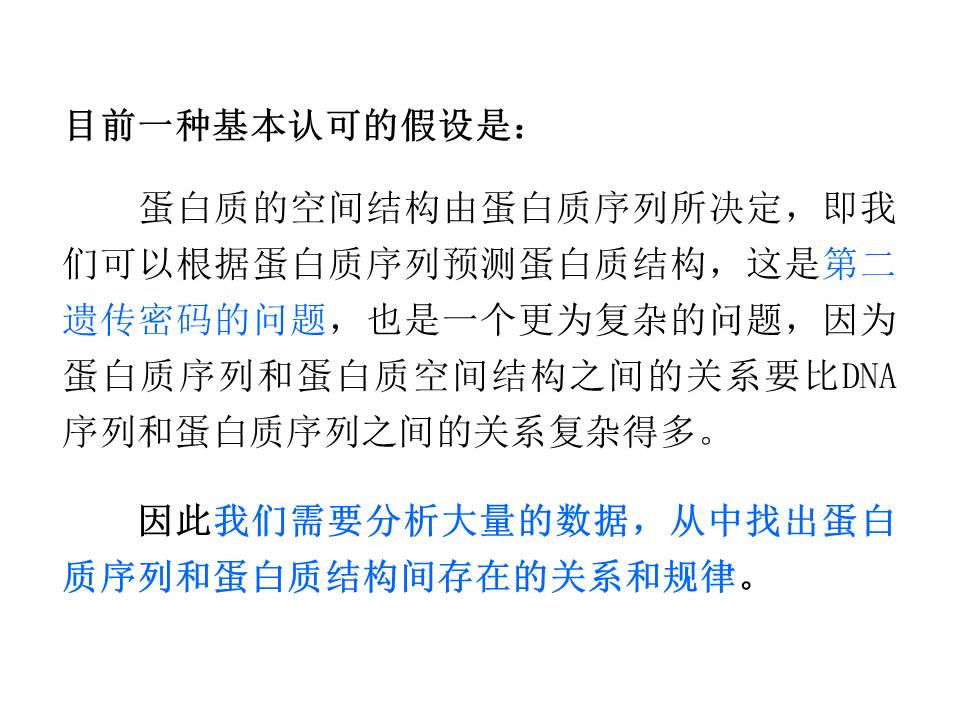 目前一种基本认可的假设是：

蛋白质的空间结构由蛋白质序列所决定，即我们可以根据蛋白质序列预测蛋白质结构，这是第二遗传密码的问题，也是一个更为复杂的问题，因为蛋白质序列和蛋白质空间结构之间的关系要比DNA序列和蛋白质序列之间的关系复杂得多。

因此我们需要分析大量的数据，从中找出蛋白质序列和蛋白质结构间存在的关系和规律。